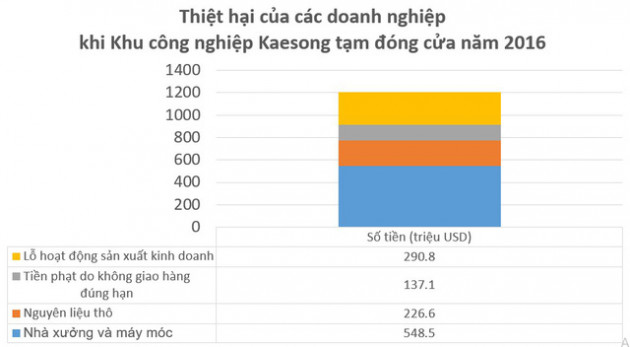 Thiệt hại của các doanh nghiệp
khi Khu công nghiệp Kaesong tạm đóng cửa năm 2016

1400
1200
1000
800
600
400
200
0

| | Số tiền (triệu USD) |
|---|---|
| Lỗ hoạt động sản xuất kinh doanh | 290.8 |
| Tiền phạt do không giao hàng đúng hạn | 137.1 |
| Nguyên liệu thô | 226.6 |
| Nhà xưởng và máy móc | 548.5 |

A